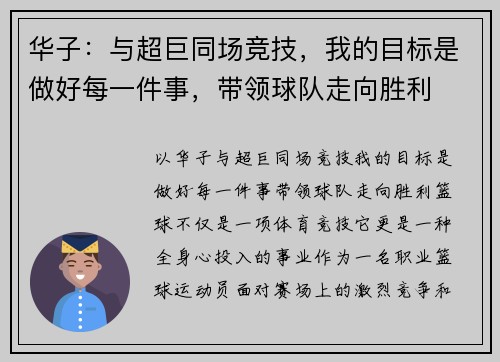 华子：与超巨同场竞技，我的目标是做好每一件事，带领球队走向胜利

以华子与超巨同场竞技我的目标是做好每一件事带领球队走向胜利篮球不仅是一项体育竞技它更是一种全身心投入的事业作为一名职业篮球运动员面对赛场上的激烈竞争和